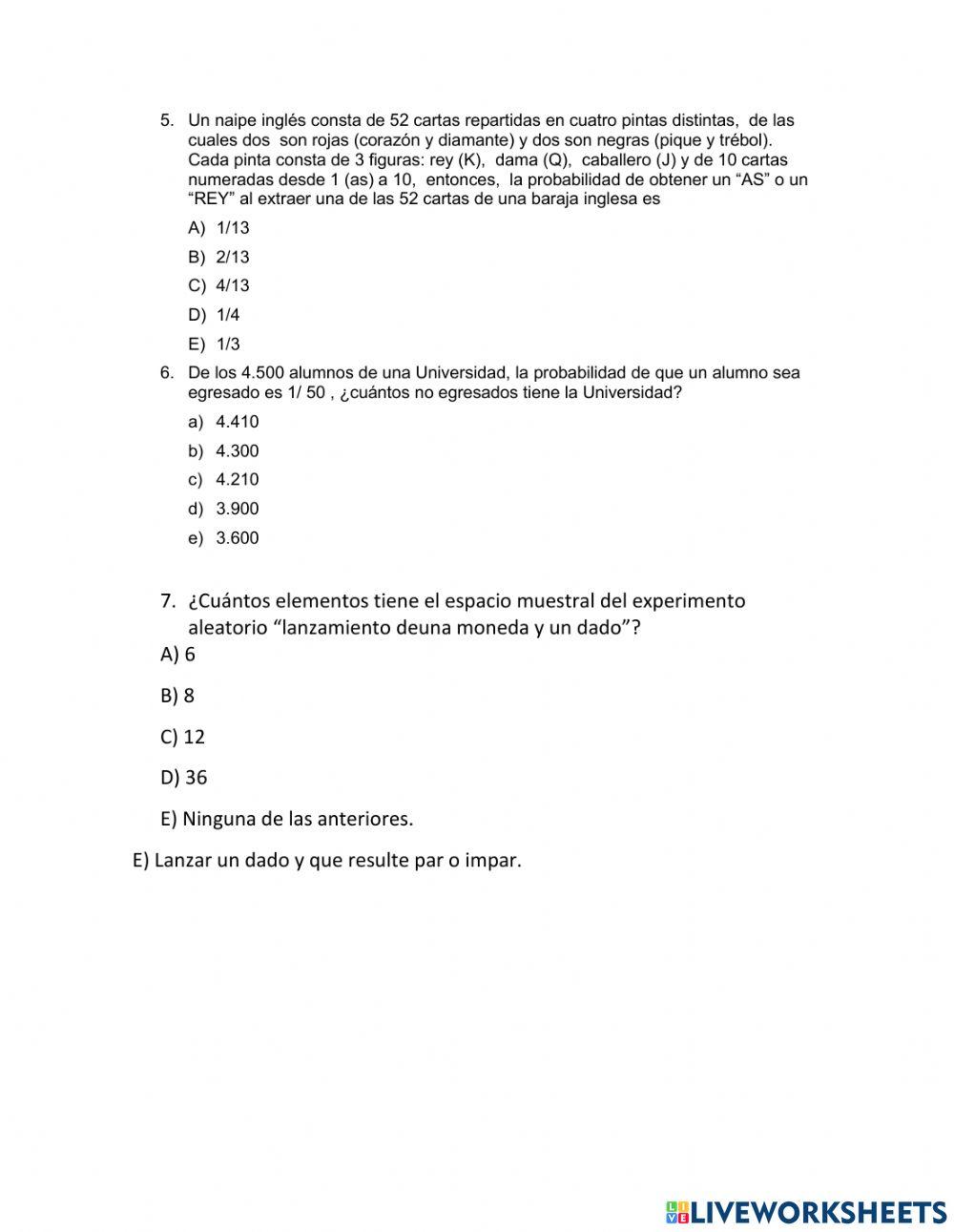 5. Un naipe inglés consta de 52 cartas repartidas en cuatro pintas distintas, de las cuales dos son rojas (corazón y diamante) y dos son negras (pique y trébol). Cada pinta consta de 3 figuras: rey (K), dama (Q), caballero (J) y de 10 cartas numeradas desde 1 (as) a 10, entonces, la probabilidad de obtener un “AS” o un “REY” al extraer una de las 52 cartas de una baraja inglesa es

A) 1/13
B) 2/13
C) 4/13
D) 1/4
E) 1/3

6. De los 4.500 alumnos de una Universidad, la probabilidad de que un alumno sea egresado es 1/ 50 , ¿cuántos no egresados tiene la Universidad?

a) 4.410
b) 4.300
c) 4.210
d) 3.900
e) 3.600

7. ¿Cuántos elementos tiene el espacio muestral del experimento aleatorio “lanzamiento deuna moneda y un dado”?
A) 6
B) 8
C) 12
D) 36
E) Ninguna de las anteriores.

E) Lanzar un dado y que resulte par o impar.

LIVEWORKSHEETS